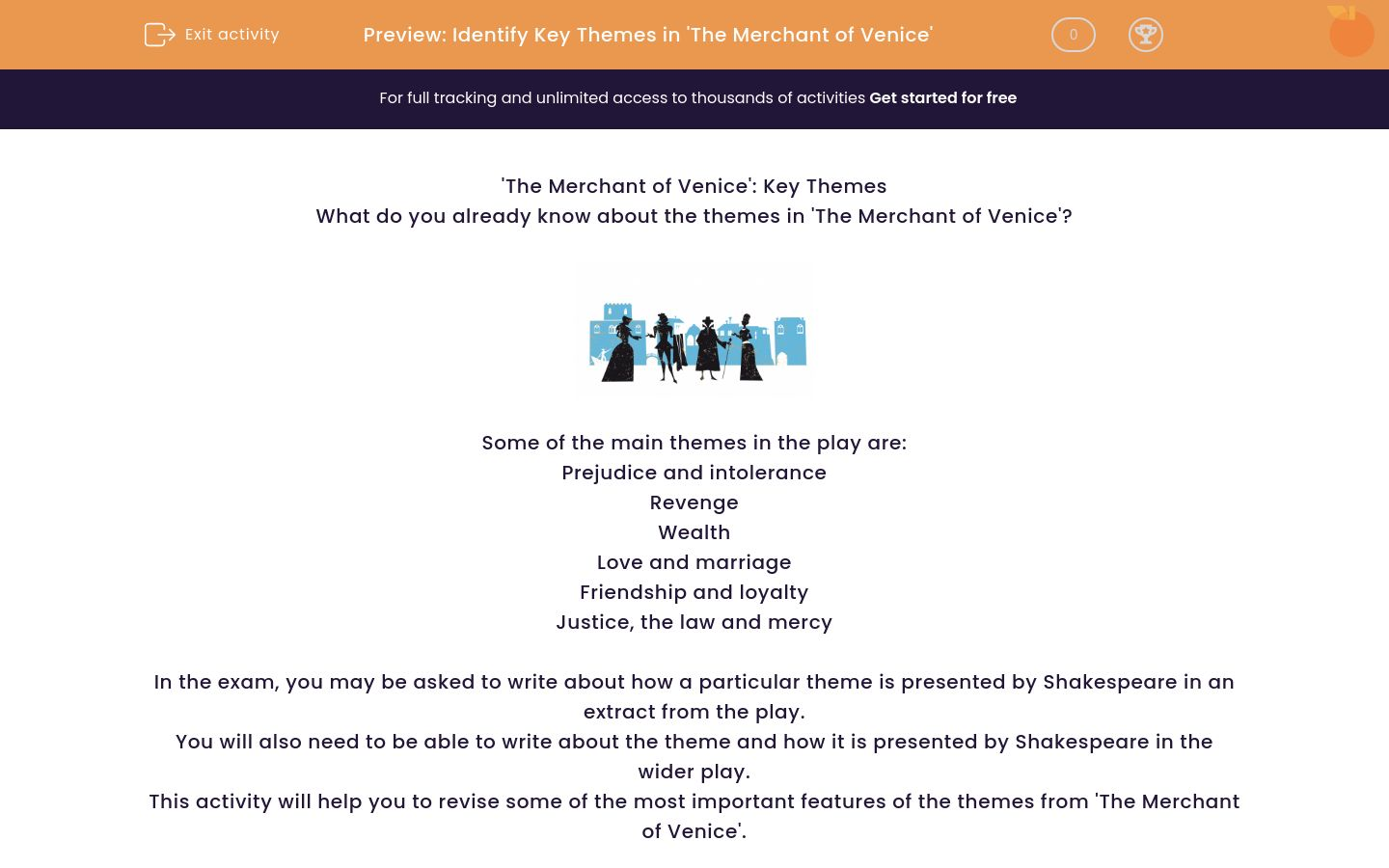 Exit activity

Preview: Identify Key Themes in 'The Merchant of Venice'

0

For full tracking and unlimited access to thousands of activities Get started for free

'The Merchant of Venice': Key Themes
What do you already know about the themes in 'The Merchant of Venice'?

Some of the main themes in the play are:
Prejudice and intolerance
Revenge
Wealth
Love and marriage
Friendship and loyalty
Justice, the law and mercy

In the exam, you may be asked to write about how a particular theme is presented by Shakespeare in an extract from the play.
You will also need to be able to write about the theme and how it is presented by Shakespeare in the wider play.
This activity will help you to revise some of the most important features of the themes from 'The Merchant of Venice'.